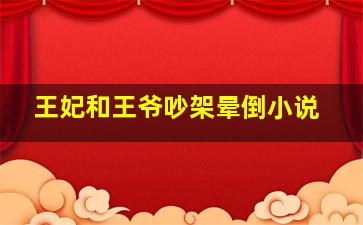 王妃和王爷吵架晕倒小说